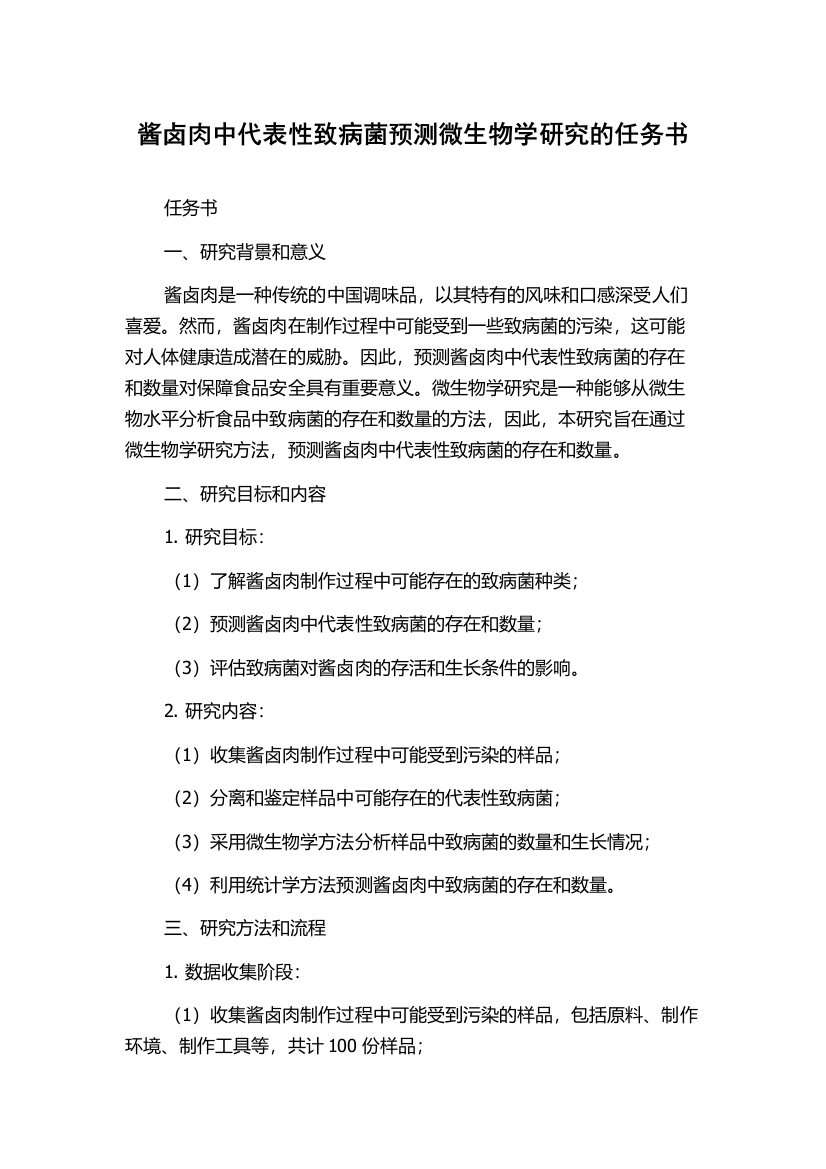 酱卤肉中代表性致病菌预测微生物学研究的任务书

任务书

一、研究背景和意义

酱卤肉是一种传统的中国调味品，以其特有的风味和口感深受人们喜爱。然而，酱卤肉在制作过程中可能受到一些致病菌的污染，这可能对人体健康造成潜在的威胁。因此，预测酱卤肉中代表性致病菌的存在和数量对保障食品安全具有重要意义。微生物学研究是一种能够从微生物水平分析食品中致病菌的存在和数量的方法，因此，本研究旨在通过微生物学研究方法，预测酱卤肉中代表性致病菌的存在和数量。

二、研究目标和内容

1. 研究目标：

（1）了解酱卤肉制作过程中可能存在的致病菌种类；

（2）预测酱卤肉中代表性致病菌的存在和数量；

（3）评估致病菌对酱卤肉的存活和生长条件的影响。

2. 研究内容：

（1）收集酱卤肉制作过程中可能受到污染的样品；

（2）分离和鉴定样品中可能存在的代表性致病菌；

（3）采用微生物学方法分析样品中致病菌的数量和生长情况；

（4）利用统计学方法预测酱卤肉中致病菌的存在和数量。

三、研究方法和流程

1. 数据收集阶段：

（1）收集酱卤肉制作过程中可能受到污染的样品，包括原料、制作环境、制作工具等，共计 100 份样品；